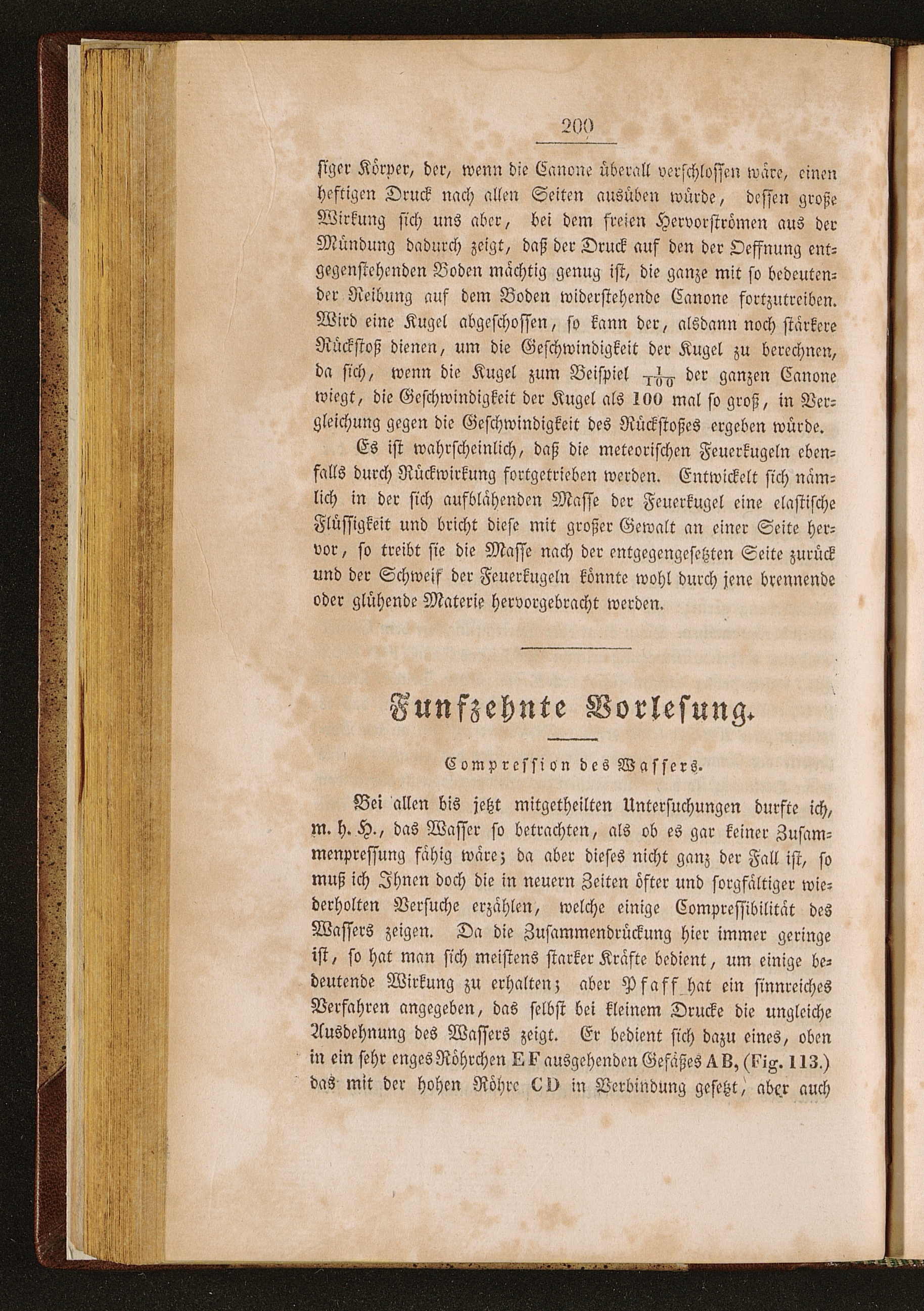 200

siger Körper, der, wenn die Canone überall verschlossen wäre, einen heftigen Druck nach allen Seiten ausüben würde, dessen große Wirkung sich uns aber, bei dem freien Hervorströmen aus der Mündung dadurch zeigt, daß der Druck auf den der Oeffnung entgegenstehenden Boden mächtig genug ist, die ganze mit so bedeutender Reibung auf dem Boden widerstehende Canone fortzutreiben. Wird eine Kugel abgeschossen, so kann der, alsdann noch stärkere Rückstoß dienen, um die Geschwindigkeit der Kugel zu berechnen, da sich, wenn die Kugel zum Beispiel $\frac{1}{100}$ der ganzen Canone wiegt, die Geschwindigkeit der Kugel als 100 mal so groß, in Vergleichung gegen die Geschwindigkeit des Rückstoßes ergeben würde.

Es ist wahrscheinlich, daß die meteorischen Feuerkugeln ebenfalls durch Rückwirkung fortgetrieben werden. Entwickelt sich nämlich in der sich aufblähenden Masse der Feuerkugel eine elastische Flüssigkeit und bricht diese mit großer Gewalt an einer Seite hervor, so treibt sie die Masse nach der entgegengesetzten Seite zurück und der Schweif der Feuerkugeln könnte wohl durch jene brennende oder glühende Materie hervorgebracht werden.

Funfzehnte Vorlesung.

Compression des Wassers.

Bei allen bis jetzt mitgetheilten Untersuchungen durfte ich, m. h. H., das Wasser so betrachten, als ob es gar keiner Zusammenpressung fähig wäre; da aber dieses nicht ganz der Fall ist, so muß ich Ihnen doch die in neuern Zeiten öfter und sorgfältiger wiederholten Versuche erzählen, welche einige Compressibilität des Wassers zeigen. Da die Zusammendrückung hier immer geringe ist, so hat man sich meistens starker Kräfte bedient, um einige bedeutende Wirkung zu erhalten; aber Pfaff hat ein sinnreiches Verfahren angegeben, das selbst bei kleinem Drucke die ungleiche Ausdehnung des Wassers zeigt. Er bedient sich dazu eines, oben in ein sehr enges Röhrchen EF ausgehenden Gefäßes AB, (Fig. 113.) das mit der hohen Röhre CD in Verbindung gesetzt, aber auch